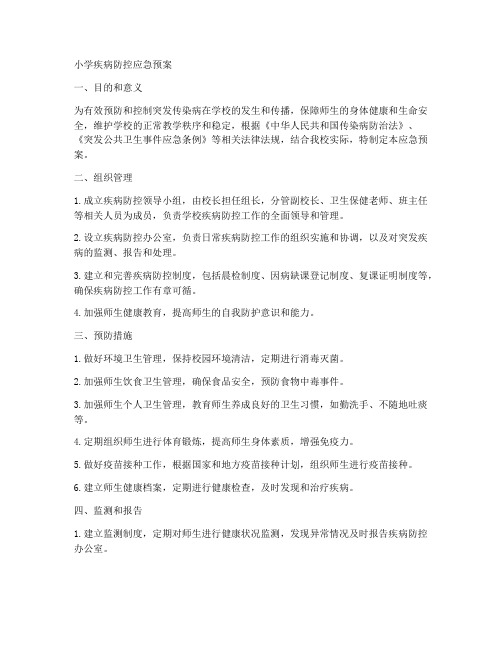 小学疾病防控应急预案

一、目的和意义

为有效预防和控制突发传染病在学校的发生和传播，保障师生的身体健康和生命安全，维护学校的正常教学秩序和稳定，根据《中华人民共和国传染病防治法》、《突发公共卫生事件应急条例》等相关法律法规，结合我校实际，特制定本应急预案。

二、组织管理

1. 成立疾病防控领导小组，由校长担任组长，分管副校长、卫生保健老师、班主任等相关人员为成员，负责学校疾病防控工作的全面领导和管理。

2. 设立疾病防控办公室，负责日常疾病防控工作的组织实施和协调，以及对突发疾病的监测、报告和处理。

3. 建立和完善疾病防控制度，包括晨检制度、因病缺课登记制度、复课证明制度等，确保疾病防控工作有章可循。

4. 加强师生健康教育，提高师生的自我防护意识和能力。

三、预防措施

1. 做好环境卫生管理，保持校园环境清洁，定期进行消毒灭菌。

2. 加强师生饮食卫生管理，确保食品安全，预防食物中毒事件。

3. 加强师生个人卫生管理，教育师生养成良好的卫生习惯，如勤洗手、不随地吐痰等。

4. 定期组织师生进行体育锻炼，提高师生身体素质，增强免疫力。

5. 做好疫苗接种工作，根据国家和地方疫苗接种计划，组织师生进行疫苗接种。

6. 建立师生健康档案，定期进行健康检查，及时发现和治疗疾病。

四、监测和报告

1. 建立监测制度，定期对师生进行健康状况监测，发现异常情况及时报告疾病防控办公室。